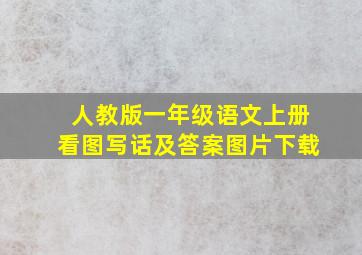 人教版一年级语文上册
看图写话及答案图片下载